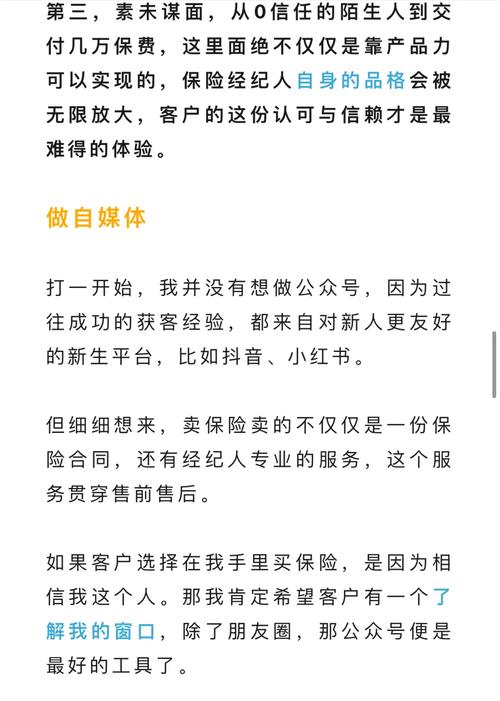 第三，素未谋面，从0信任的陌生人到交付几万保费，这里面绝不仅仅是靠产品力可以实现的，保险经纪人自身的品格会被无限放大，客户的这份认可与信赖才是最难得的体验。

做自媒体

打一开始，我并没有想做公众号，因为过往成功的获客经验，都来自对新人更友好的新生平台，比如抖音、小红书。

但细细想来，卖保险卖的不仅仅是一份保险合同，还有经纪人专业的服务，这个服务贯穿售前售后。

如果客户选择在我手里买保险，是因为相信我这个人。那我肯定希望客户有一个了解我的窗口，除了朋友圈，那公众号便是最好的工具了。